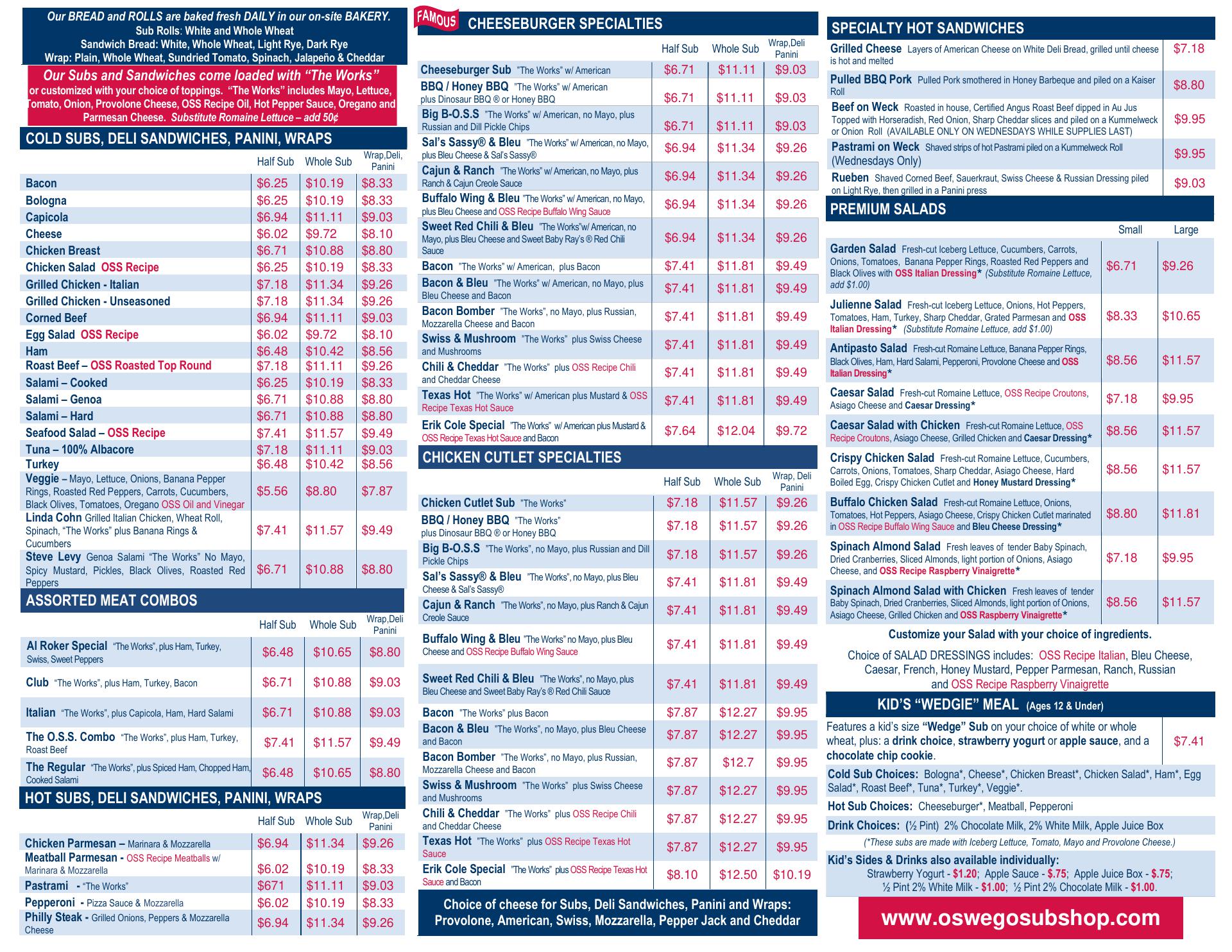 Our BREAD and ROLLS are baked fresh DAILY in our on-site BAKERY.
Sub Rolls: White and Whole Wheat
Sandwich Bread: White, Whole Wheat, Light Rye, Dark Rye
Wrap: Plain, Whole Wheat, Sundried Tomato, Spinach, Jalapeño & Cheddar

Our Subs and Sandwiches come loaded with "The Works" or customized with your choice of toppings. "The Works" includes Mayo, Lettuce, Tomato, Onion, Provolone Cheese, OSS Recipe Oil, Hot Pepper Sauce, Oregano and Parmesan Cheese. Substitute Romaine Lettuce – add 50¢

COLD SUBS, DELI SANDWICHES, PANINI, WRAPS

| | Half Sub | Whole Sub | Wrap,Deli, Panini |
|---|---|---|---|
| Bacon | $6.25 | $10.19 | $8.33 |
| Bologna | $6.25 | $10.19 | $8.33 |
| Capicola | $6.94 | $11.11 | $9.03 |
| Cheese | $6.02 | $9.72 | $8.10 |
| Chicken Breast | $6.71 | $10.88 | $8.80 |
| Chicken Salad OSS Recipe | $6.25 | $10.19 | $8.33 |
| Grilled Chicken - Italian | $7.18 | $11.34 | $9.26 |
| Grilled Chicken - Unseasoned | $7.18 | $11.34 | $9.26 |
| Corned Beef | $6.94 | $11.11 | $9.03 |
| Egg Salad OSS Recipe | $6.02 | $9.72 | $8.10 |
| Ham | $6.48 | $10.42 | $8.56 |
| Roast Beef – OSS Roasted Top Round | $7.18 | $11.11 | $9.26 |
| Salami – Cooked | $6.25 | $10.19 | $8.33 |
| Salami – Genoa | $6.71 | $10.88 | $8.80 |
| Salami – Hard | $6.71 | $10.88 | $8.80 |
| Seafood Salad – OSS Recipe | $7.41 | $11.57 | $9.49 |
| Tuna – 100% Albacore | $7.18 | $11.11 | $9.03 |
| Turkey | $6.48 | $10.42 | $8.56 |
| Veggie – Mayo, Lettuce, Onions, Banana Pepper Rings, Roasted Red Peppers, Carrots, Cucumbers, Black Olives, Tomatoes, Oregano OSS Oil and Vinegar | $5.56 | $8.80 | $7.87 |
| Linda Cohn Grilled Italian Chicken, Wheat Roll, Spinach, "The Works" plus Banana Rings & Cucumbers | $7.41 | $11.57 | $9.49 |
| Steve Levy Genoa Salami "The Works" No Mayo, Spicy Mustard, Pickles, Black Olives, Roasted Red Peppers | $6.71 | $10.88 | $8.80 |

ASSORTED MEAT COMBOS

| | Half Sub | Whole Sub | Wrap,Deli Panini |
|---|---|---|---|
| Al Roker Special "The Works", plus Ham, Turkey, Swiss, Sweet Peppers | $6.48 | $10.65 | $8.80 |
| Club "The Works", plus Ham, Turkey, Bacon | $6.71 | $10.88 | $9.03 |
| Italian "The Works", plus Capicola, Ham, Hard Salami | $6.71 | $10.88 | $9.03 |
| The O.S.S. Combo "The Works", plus Ham, Turkey, Roast Beef | $7.41 | $11.57 | $9.49 |
| The Regular "The Works", plus Spiced Ham, Chopped Ham, Cooked Salami | $6.48 | $10.65 | $8.80 |

HOT SUBS, DELI SANDWICHES, PANINI, WRAPS

| | Half Sub | Whole Sub | Wrap,Deli Panini |
|---|---|---|---|
| Chicken Parmesan – Marinara & Mozzarella | $6.94 | $11.34 | $9.26 |
| Meatball Parmesan - OSS Recipe Meatballs w/ Marinara & Mozzarella | $6.02 | $10.19 | $8.33 |
| Pastrami - "The Works" | $671 | $11.11 | $9.03 |
| Pepperoni - Pizza Sauce & Mozzarella | $6.02 | $10.19 | $8.33 |
| Philly Steak - Grilled Onions, Peppers & Mozzarella Cheese | $6.94 | $11.34 | $9.26 |

FAMOUS CHEESEBURGER SPECIALTIES

| | Half Sub | Whole Sub | Wrap,Deli Panini |
|---|---|---|---|
| Cheeseburger Sub "The Works" w/ American | $6.71 | $11.11 | $9.03 |
| BBQ / Honey BBQ "The Works" w/ American plus Dinosaur BBQ ® or Honey BBQ | $6.71 | $11.11 | $9.03 |
| Big B-O.S.S "The Works" w/ American, no Mayo, plus Russian and Dill Pickle Chips | $6.71 | $11.11 | $9.03 |
| Sal's Sassy® & Bleu "The Works" w/ American, no Mayo, plus Bleu Cheese & Sal's Sassy® | $6.94 | $11.34 | $9.26 |
| Cajun & Ranch "The Works" w/ American, no Mayo, plus Ranch & Cajun Creole Sauce | $6.94 | $11.34 | $9.26 |
| Buffalo Wing & Bleu "The Works" w/ American, no Mayo, plus Bleu Cheese and OSS Recipe Buffalo Wing Sauce | $6.94 | $11.34 | $9.26 |
| Sweet Red Chili & Bleu "The Works"w/ American, no Mayo, plus Bleu Cheese and Sweet Baby Ray's ® Red Chili Sauce | $6.94 | $11.34 | $9.26 |
| Bacon "The Works" w/ American, plus Bacon | $7.41 | $11.81 | $9.49 |
| Bacon & Bleu "The Works" w/ American, no Mayo, plus Bleu Cheese and Bacon | $7.41 | $11.81 | $9.49 |
| Bacon Bomber "The Works", no Mayo, plus Russian, Mozzarella Cheese and Bacon | $7.41 | $11.81 | $9.49 |
| Swiss & Mushroom "The Works" plus Swiss Cheese and Mushrooms | $7.41 | $11.81 | $9.49 |
| Chili & Cheddar "The Works" plus OSS Recipe Chili and Cheddar Cheese | $7.41 | $11.81 | $9.49 |
| Texas Hot "The Works" w/ American plus Mustard & OSS Recipe Texas Hot Sauce | $7.41 | $11.81 | $9.49 |
| Erik Cole Special "The Works" w/ American plus Mustard & OSS Recipe Texas Hot Sauce and Bacon | $7.64 | $12.04 | $9.72 |

CHICKEN CUTLET SPECIALTIES

| | Half Sub | Whole Sub | Wrap, Deli Panini |
|---|---|---|---|
| Chicken Cutlet Sub "The Works" | $7.18 | $11.57 | $9.26 |
| BBQ / Honey BBQ "The Works" plus Dinosaur BBQ ® or Honey BBQ | $7.18 | $11.57 | $9.26 |
| Big B-O.S.S "The Works", no Mayo, plus Russian and Dill Pickle Chips | $7.18 | $11.57 | $9.26 |
| Sal's Sassy® & Bleu "The Works", no Mayo, plus Bleu Cheese & Sal's Sassy® | $7.41 | $11.81 | $9.49 |
| Cajun & Ranch "The Works", no Mayo, plus Ranch & Cajun Creole Sauce | $7.41 | $11.81 | $9.49 |
| Buffalo Wing & Bleu "The Works" no Mayo, plus Bleu Cheese and OSS Recipe Buffalo Wing Sauce | $7.41 | $11.81 | $9.49 |
| Sweet Red Chili & Bleu "The Works", no Mayo, plus Bleu Cheese and Sweet Baby Ray's ® Red Chili Sauce | $7.41 | $11.81 | $9.49 |
| Bacon "The Works" plus Bacon | $7.87 | $12.27 | $9.95 |
| Bacon & Bleu "The Works", no Mayo, plus Bleu Cheese and Bacon | $7.87 | $12.27 | $9.95 |
| Bacon Bomber "The Works", no Mayo, plus Russian, Mozzarella Cheese and Bacon | $7.87 | $12.7 | $9.95 |
| Swiss & Mushroom "The Works" plus Swiss Cheese and Mushrooms | $7.87 | $12.27 | $9.95 |
| Chili & Cheddar "The Works" plus OSS Recipe Chili and Cheddar Cheese | $7.87 | $12.27 | $9.95 |
| Texas Hot "The Works" plus OSS Recipe Texas Hot Sauce | $7.87 | $12.27 | $9.95 |
| Erik Cole Special "The Works" plus OSS Recipe Texas Hot Sauce and Bacon | $8.10 | $12.50 | $10.19 |

Choice of cheese for Subs, Deli Sandwiches, Panini and Wraps: Provolone, American, Swiss, Mozzarella, Pepper Jack and Cheddar

SPECIALTY HOT SANDWICHES

| | |
|---|---|
| Grilled Cheese Layers of American Cheese on White Deli Bread, grilled until cheese is hot and melted | $7.18 |
| Pulled BBQ Pork Pulled Pork smothered in Honey Barbeque and piled on a Kaiser Roll | $8.80 |
| Beef on Weck Roasted in house, Certified Angus Roast Beef dipped in Au Jus Topped with Horseradish, Red Onion, Sharp Cheddar slices and piled on a Kummelweck or Onion Roll (AVAILABLE ONLY ON WEDNESDAYS WHILE SUPPLIES LAST) | $9.95 |
| Pastrami on Weck Shaved strips of hot Pastrami piled on a Kummelweck Roll (Wednesdays Only) | $9.95 |
| Rueben Shaved Corned Beef, Sauerkraut, Swiss Cheese & Russian Dressing piled on Light Rye, then grilled in a Panini press | $9.03 |

PREMIUM SALADS

| | Small | Large |
|---|---|---|
| Garden Salad Fresh-cut Iceberg Lettuce, Cucumbers, Carrots, Onions, Tomatoes, Banana Pepper Rings, Roasted Red Peppers and Black Olives with OSS Italian Dressing* (Substitute Romaine Lettuce, add $1.00) | $6.71 | $9.26 |
| Julienne Salad Fresh-cut Iceberg Lettuce, Onions, Hot Peppers, Tomatoes, Ham, Turkey, Sharp Cheddar, Grated Parmesan and OSS Italian Dressing* (Substitute Romaine Lettuce, add $1.00) | $8.33 | $10.65 |
| Antipasto Salad Fresh-cut Romaine Lettuce, Banana Pepper Rings, Black Olives, Ham, Hard Salami, Pepperoni, Provolone Cheese and OSS Italian Dressing* | $8.56 | $11.57 |
| Caesar Salad Fresh-cut Romaine Lettuce, OSS Recipe Croutons, Asiago Cheese and Caesar Dressing* | $7.18 | $9.95 |
| Caesar Salad with Chicken Fresh-cut Romaine Lettuce, OSS Recipe Croutons, Asiago Cheese, Grilled Chicken and Caesar Dressing* | $8.56 | $11.57 |
| Crispy Chicken Salad Fresh-cut Romaine Lettuce, Cucumbers, Carrots, Onions, Tomatoes, Sharp Cheddar, Asiago Cheese, Hard Boiled Egg, Crispy Chicken Cutlet and Honey Mustard Dressing* | $8.56 | $11.57 |
| Buffalo Chicken Salad Fresh-cut Romaine Lettuce, Onions, Tomatoes, Hot Peppers, Asiago Cheese, Crispy Chicken Cutlet marinated in OSS Recipe Buffalo Wing Sauce and Bleu Cheese Dressing* | $8.80 | $11.81 |
| Spinach Almond Salad Fresh leaves of tender Baby Spinach, Dried Cranberries, Sliced Almonds, light portion of Onions, Asiago Cheese, and OSS Recipe Raspberry Vinaigrette* | $7.18 | $9.95 |
| Spinach Almond Salad with Chicken Fresh leaves of tender Baby Spinach, Dried Cranberries, Sliced Almonds, light portion of Onions, Asiago Cheese, Grilled Chicken and OSS Raspberry Vinaigrette* | $8.56 | $11.57 |

Customize your Salad with your choice of ingredients.

Choice of SALAD DRESSINGS includes: OSS Recipe Italian, Bleu Cheese, Caesar, French, Honey Mustard, Pepper Parmesan, Ranch, Russian and OSS Recipe Raspberry Vinaigrette

KID'S "WEDGIE" MEAL (Ages 12 & Under)

Features a kid's size "Wedge" Sub on your choice of white or whole wheat, plus: a drink choice, strawberry yogurt or apple sauce, and a chocolate chip cookie. $7.41

Cold Sub Choices: Bologna*, Cheese*, Chicken Breast*, Chicken Salad*, Ham*, Egg Salad*, Roast Beef*, Tuna*, Turkey*, Veggie*.

Hot Sub Choices: Cheeseburger*, Meatball, Pepperoni

Drink Choices: (½ Pint) 2% Chocolate Milk, 2% White Milk, Apple Juice Box

(*These subs are made with Iceberg Lettuce, Tomato, Mayo and Provolone Cheese.)

Kid's Sides & Drinks also available individually:
Strawberry Yogurt - $1.20; Apple Sauce - $.75; Apple Juice Box - $.75; ½ Pint 2% White Milk - $1.00; ½ Pint 2% Chocolate Milk - $1.00.

www.oswegosubshop.com